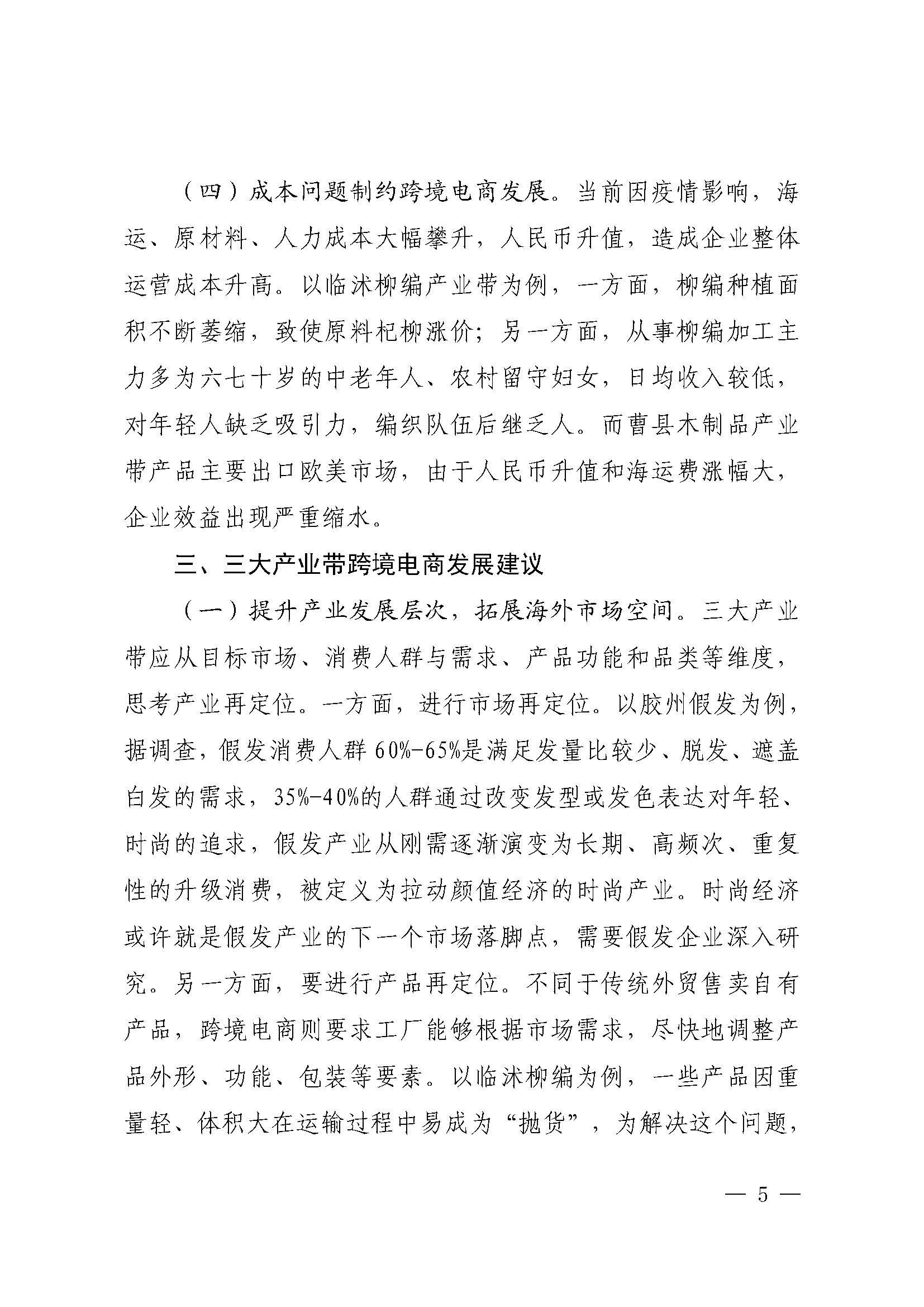 （四）成本问题制约跨境电商发展。当前因疫情影响，海运、原材料、人力成本大幅攀升，人民币升值，造成企业整体运营成本升高。以临沭柳编产业带为例，一方面，柳编种植面积不断萎缩，致使原料杞柳涨价；另一方面，从事柳编加工主力多为六七十岁的中老年人、农村留守妇女，日均收入较低，对年轻人缺乏吸引力，编织队伍后继乏人。而曹县木制品产业带产品主要出口欧美市场，由于人民币升值和海运费涨幅大，企业效益出现严重缩水。

三、三大产业带跨境电商发展建议

（一）提升产业发展层次，拓展海外市场空间。三大产业带应从目标市场、消费人群与需求、产品功能和品类等维度，思考产业再定位。一方面，进行市场再定位。以胶州假发为例，据调查，假发消费人群60%-65%是满足发量比较少、脱发、遮盖白发的需求，35%-40%的人群通过改变发型或发色表达对年轻、时尚的追求，假发产业从刚需逐渐演变为长期、高频次、重复性的升级消费，被定义为拉动颜值经济的时尚产业。时尚经济或许就是假发产业的下一个市场落脚点，需要假发企业深入研究。另一方面，要进行产品再定位。不同于传统外贸售卖自有产品，跨境电商则要求工厂能够根据市场需求，尽快地调整产品外形、功能、包装等要素。以临沭柳编为例，一些产品因重量轻、体积大在运输过程中易成为“抛货”，为解决这个问题，

— 5 —